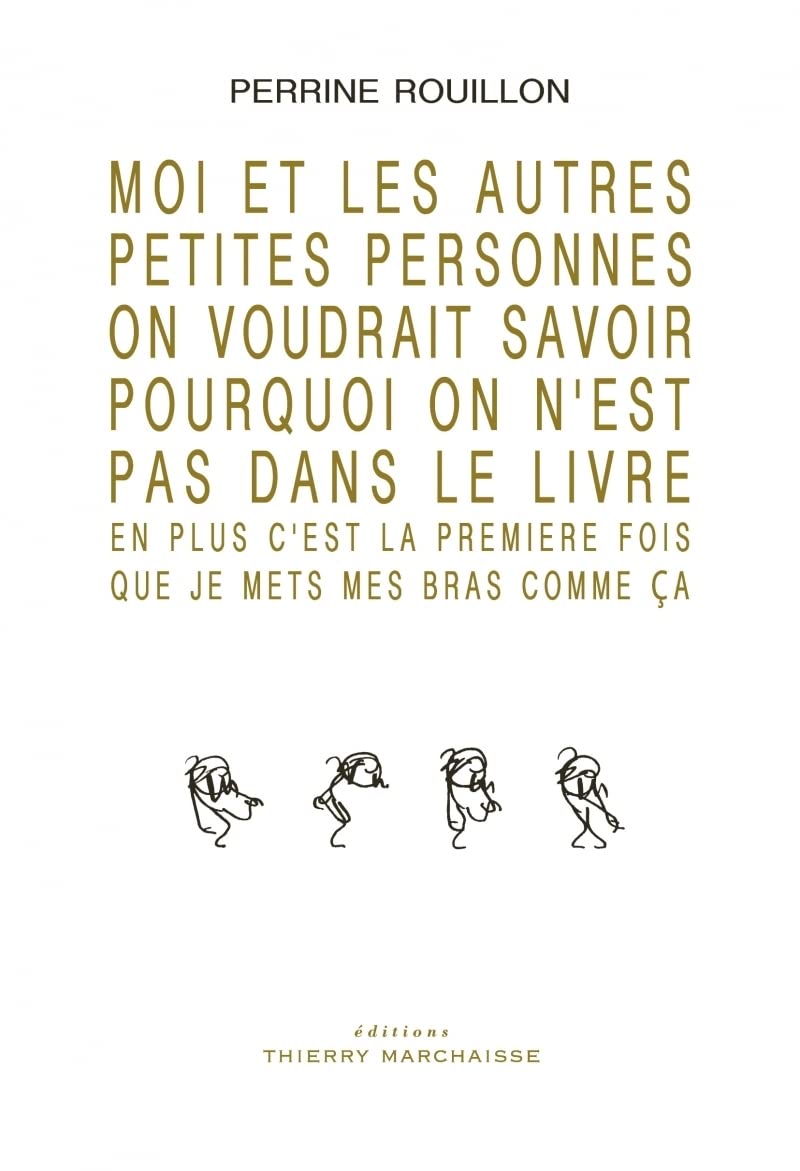 PERRINE ROUILLON

MOI ET LES AUTRES PETITES PERSONNES ON VOUDRAIT SAVOIR POURQUOI ON N'EST PAS DANS LE LIVRE
EN PLUS C'EST LA PREMIERE FOIS QUE JE METS MES BRAS COMME ÇA

éditions
THIERRY MARCHAISSE